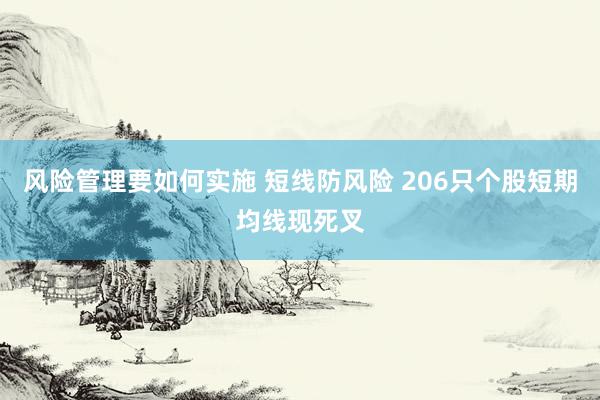 风险管理要如何实施 短线防风险 206只个股短期均线现死叉